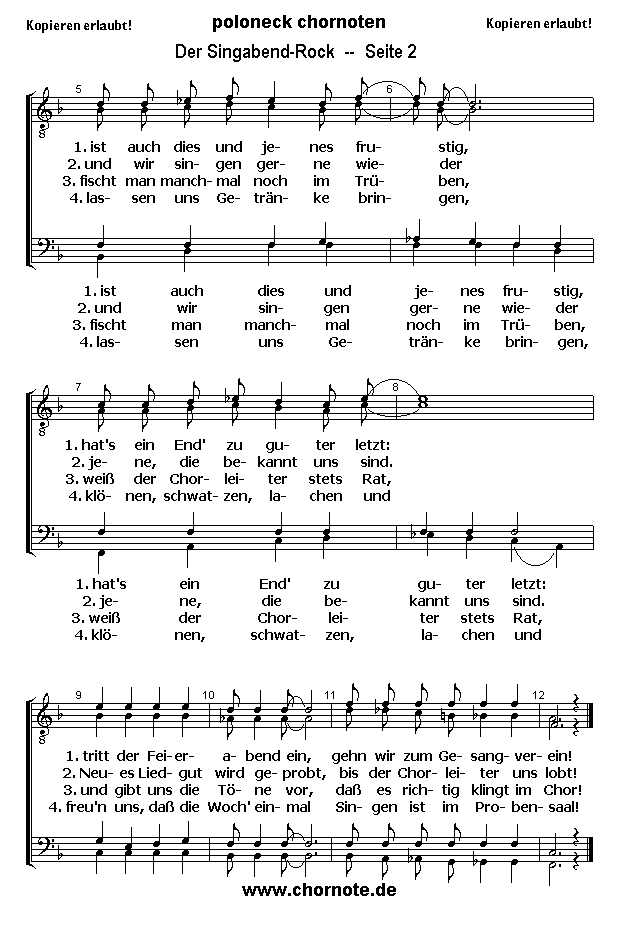 Kopieren erlaubt! poloneck chornoten Kopieren erlaubt!

Der Singabend-Rock -- Seite 2

5 6

1. ist auch dies und je- nes fru- stig,
2. und wir sin- gen ger- ne wie- der
3. fischt man manch- mal noch im Trü- ben,
4. las- sen uns Ge- trän- ke brin- gen,

1. ist auch dies und je- nes fru- stig,
2. und wir sin- gen ger- ne wie- der
3. fischt man manch- mal noch im Trü- ben,
4. las- sen uns Ge- trän- ke brin- gen,

7 8

1. hat's ein End' zu gu- ter letzt:
2. je- ne, die be- kannt uns sind.
3. weiß der Chor- lei- ter stets Rat,
4. klö- nen, schwat- zen, la- chen und

1. hat's ein End' zu gu- ter letzt:
2. je- ne, die be- kannt uns sind.
3. weiß der Chor- lei- ter stets Rat,
4. klö- nen, schwat- zen, la- chen und

9 10 11 12

1. tritt der Fei- er- a- bend ein, gehn wir zum Ge- sang- ver- ein!
2. Neu- es Lied- gut wird ge- probt, bis der Chor- lei- ter uns lobt!
3. und gibt uns die Tö- ne vor, daß es rich- tig klingt im Chor!
4. freu'n uns, daß die Woch' ein- mal Sin- gen ist im Pro- ben- saal!

www.chornote.de